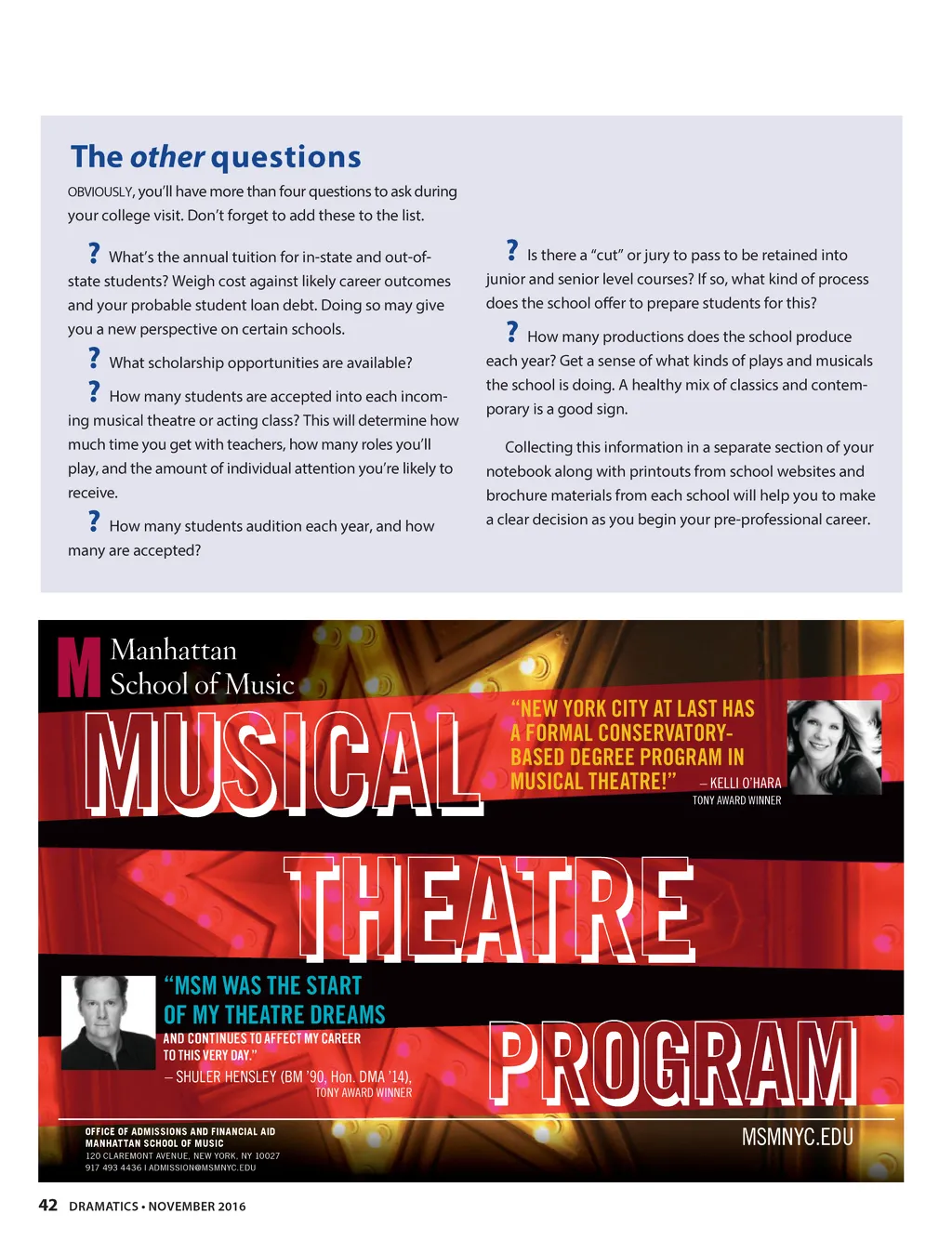 The other questions

OBVIOUSLY, you'll have more than four questions to ask during your college visit. Don't forget to add these to the list.

? What's the annual tuition for in-state and out-of-state students? Weigh cost against likely career outcomes and your probable student loan debt. Doing so may give you a new perspective on certain schools.

? What scholarship opportunities are available?

? How many students are accepted into each incoming musical theatre or acting class? This will determine how much time you get with teachers, how many roles you'll play, and the amount of individual attention you're likely to receive.

? How many students audition each year, and how many are accepted?

? Is there a "cut" or jury to pass to be retained into junior and senior level courses? If so, what kind of process does the school offer to prepare students for this?

? How many productions does the school produce each year? Get a sense of what kinds of plays and musicals the school is doing. A healthy mix of classics and contemporary is a good sign.

Collecting this information in a separate section of your notebook along with printouts from school websites and brochure materials from each school will help you to make a clear decision as you begin your pre-professional career.

M Manhattan School of Music

MUSICAL THEATRE PROGRAM

"NEW YORK CITY AT LAST HAS A FORMAL CONSERVATORY-BASED DEGREE PROGRAM IN MUSICAL THEATRE!" – KELLI O'HARA TONY AWARD WINNER

"MSM WAS THE START OF MY THEATRE DREAMS AND CONTINUES TO AFFECT MY CAREER TO THIS VERY DAY." – SHULER HENSLEY (BM '90, Hon. DMA '14), TONY AWARD WINNER

OFFICE OF ADMISSIONS AND FINANCIAL AID
MANHATTAN SCHOOL OF MUSIC
120 CLAREMONT AVENUE, NEW YORK, NY 10027
917 493 4436 I ADMISSION@MSMNYC.EDU

MSMNYC.EDU

42 DRAMATICS • NOVEMBER 2016